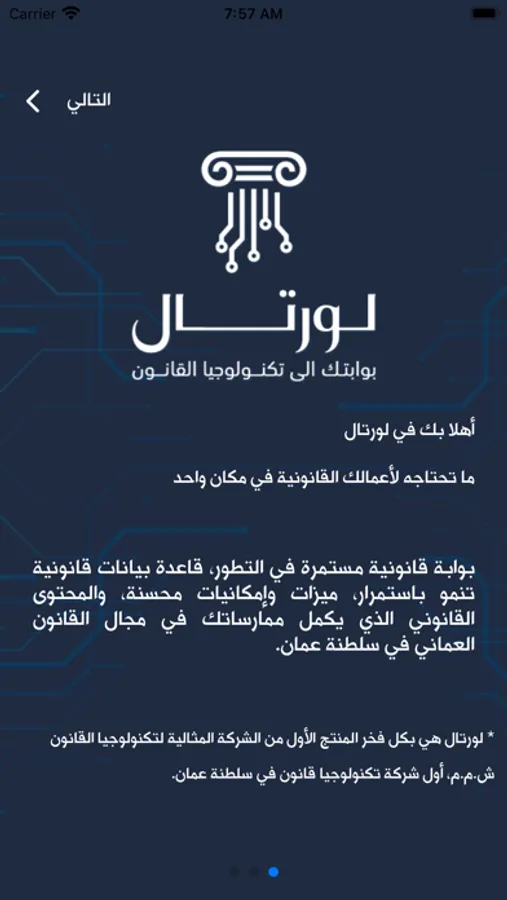 Carrier 7:57 AM

التالي

لورتال
بوابتك الى تكنولوجيا القانون

أهلا بك في لورتال

ما تحتاجه لأعمالك القانونية في مكان واحد

بوابة قانونية مستمرة في التطور، قاعدة بيانات قانونية تنمو باستمرار، ميزات وإمكانيات محسنة، والمحتوى القانوني الذي يكمل ممارساتك في مجال القانون العماني في سلطنة عمان.

* لورتال هي بكل فخر المنتج الأول من الشركة المثالية لتكنولوجيا القانون ش.م.م، أول شركة تكنولوجيا قانون في سلطنة عمان.